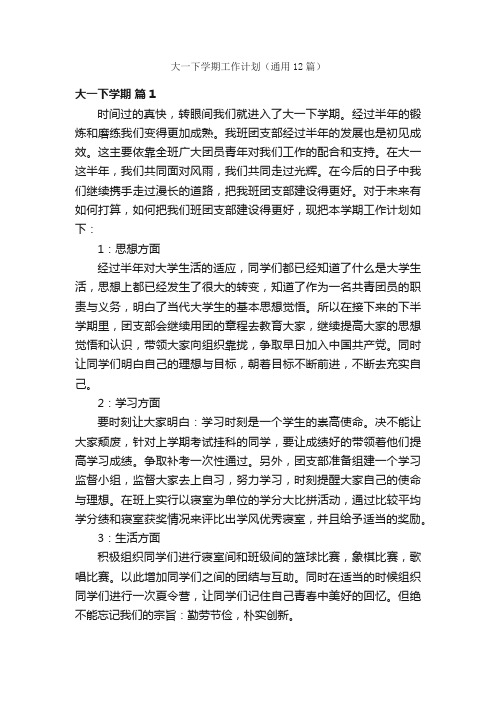 大一下学期工作计划（通用12篇）

大一下学期 篇1

时间过的真快，转眼间我们就进入了大一下学期。经过半年的锻炼和磨练我们变得更加成熟。我班团支部经过半年的发展也是初见成效。这主要依靠全班广大团员青年对我们工作的配合和支持。在大一这半年，我们共同面对风雨，我们共同走过光辉。在今后的日子中我们继续携手走过漫长的道路，把我班团支部建设得更好。对于未来有如何打算，如何把我们班团支部建设得更好，现把本学期工作计划如下：

1：思想方面

经过半年对大学生活的适应，同学们都已经知道了什么是大学生活，思想上都已经发生了很大的转变，知道了作为一名共青团员的职责与义务，明白了当代大学生的基本思想觉悟。所以在接下来的下半学期里，团支部会继续用团的章程去教育大家，继续提高大家的思想觉悟和认识，带领大家向组织靠拢，争取早日加入中国共产党。同时让同学们明白自己的理想与目标，朝着目标不断前进，不断去充实自己。

2：学习方面

要时刻让大家明白：学习时刻是一个学生的崇高使命。决不能让大家颓废，针对上学期考试挂科的同学，要让成绩好的带领着他们提高学习成绩。争取补考一次性通过。另外，团支部准备组建一个学习监督小组，监督大家去上自习，努力学习，时刻提醒大家自己的使命与理想。在班上实行以寝室为单位的学分大比拼活动，通过比较平均学分绩和寝室获奖情况来评比出学风优秀寝室，并且给予适当的奖励。

3：生活方面

积极组织同学们进行寝室间和班级间的篮球比赛，象棋比赛，歌唱比赛。以此增加同学们之间的团结与互助。同时在适当的时候组织同学们进行一次夏令营，让同学们记住自己青春中美好的回忆。但绝不能忘记我们的宗旨：勤劳节俭，朴实创新。